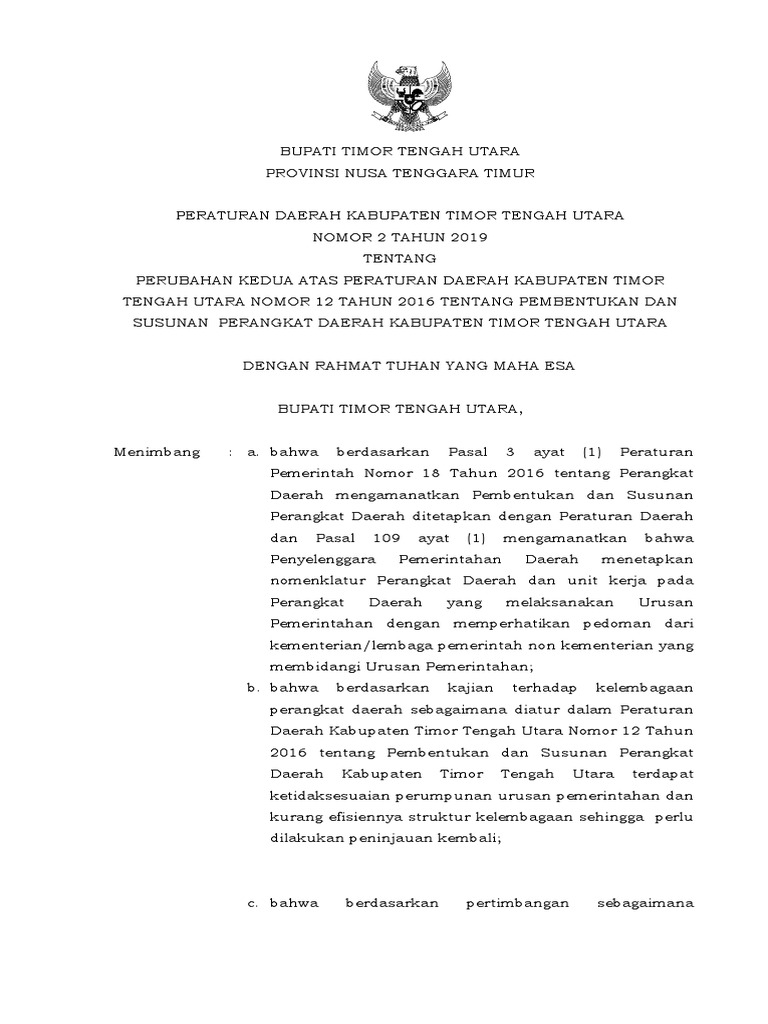 BUPATI TIMOR TENGAH UTARA
PROVINSI NUSA TENGGARA TIMUR

PERATURAN DAERAH KABUPATEN TIMOR TENGAH UTARA
NOMOR 2 TAHUN 2019
TENTANG
PERUBAHAN KEDUA ATAS PERATURAN DAERAH KABUPATEN TIMOR TENGAH UTARA NOMOR 12 TAHUN 2016 TENTANG PEMBENTUKAN DAN SUSUNAN PERANGKAT DAERAH KABUPATEN TIMOR TENGAH UTARA

DENGAN RAHMAT TUHAN YANG MAHA ESA

BUPATI TIMOR TENGAH UTARA,

Menimbang : a. bahwa berdasarkan Pasal 3 ayat (1) Peraturan Pemerintah Nomor 18 Tahun 2016 tentang Perangkat Daerah mengamanatkan Pembentukan dan Susunan Perangkat Daerah ditetapkan dengan Peraturan Daerah dan Pasal 109 ayat (1) mengamanatkan bahwa Penyelenggara Pemerintahan Daerah menetapkan nomenklatur Perangkat Daerah dan unit kerja pada Perangkat Daerah yang melaksanakan Urusan Pemerintahan dengan memperhatikan pedoman dari kementerian/lembaga pemerintah non kementerian yang membidangi Urusan Pemerintahan;

b. bahwa berdasarkan kajian terhadap kelembagaan perangkat daerah sebagaimana diatur dalam Peraturan Daerah Kabupaten Timor Tengah Utara Nomor 12 Tahun 2016 tentang Pembentukan dan Susunan Perangkat Daerah Kabupaten Timor Tengah Utara terdapat ketidaksesuaian perumpunan urusan pemerintahan dan kurang efisiennya struktur kelembagaan sehingga perlu dilakukan peninjauan kembali;

c. bahwa berdasarkan pertimbangan sebagaimana